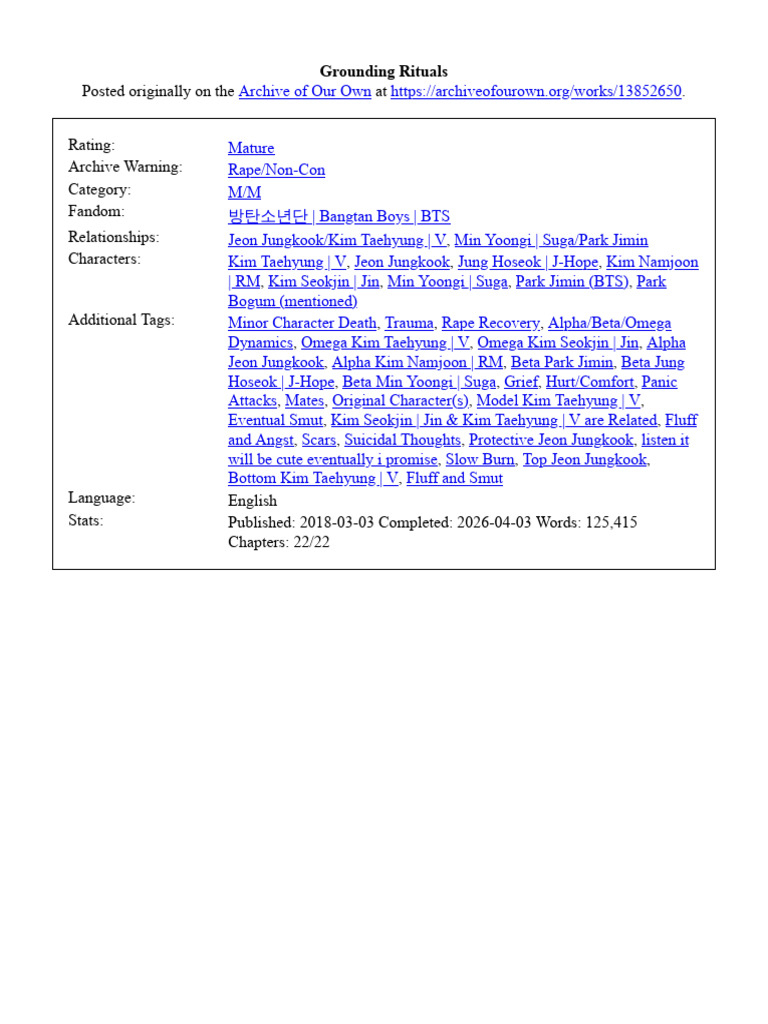 Grounding Rituals
Posted originally on the Archive of Our Own at https://archiveofourown.org/works/13852650.

| | |
|---|---|
| Rating: | Mature |
| Archive Warning: | Rape/Non-Con |
| Category: | M/M |
| Fandom: | 방탄소년단 \| Bangtan Boys \| BTS |
| Relationships: | Jeon Jungkook/Kim Taehyung \| V, Min Yoongi \| Suga/Park Jimin |
| Characters: | Kim Taehyung \| V, Jeon Jungkook, Jung Hoseok \| J-Hope, Kim Namjoon \| RM, Kim Seokjin \| Jin, Min Yoongi \| Suga, Park Jimin (BTS), Park Bogum (mentioned) |
| Additional Tags: | Minor Character Death, Trauma, Rape Recovery, Alpha/Beta/Omega Dynamics, Omega Kim Taehyung \| V, Omega Kim Seokjin \| Jin, Alpha Jeon Jungkook, Alpha Kim Namjoon \| RM, Beta Park Jimin, Beta Jung Hoseok \| J-Hope, Beta Min Yoongi \| Suga, Grief, Hurt/Comfort, Panic Attacks, Mates, Original Character(s), Model Kim Taehyung \| V, Eventual Smut, Kim Seokjin \| Jin & Kim Taehyung \| V are Related, Fluff and Angst, Scars, Suicidal Thoughts, Protective Jeon Jungkook, listen it will be cute eventually i promise, Slow Burn, Top Jeon Jungkook, Bottom Kim Taehyung \| V, Fluff and Smut |
| Language: | English |
| Stats: | Published: 2018-03-03 Completed: 2026-04-03 Words: 125,415 Chapters: 22/22 |